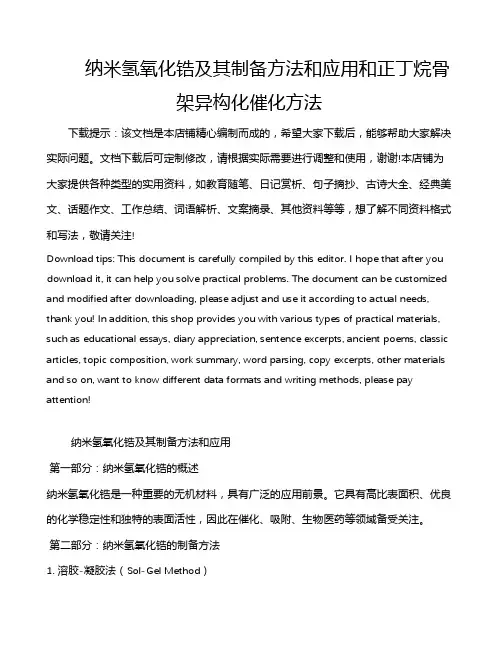 纳米氢氧化锆及其制备方法和应用和正丁烷骨架异构化催化方法

下载提示：该文档是本店铺精心编制而成的，希望大家下载后，能够帮助大家解决实际问题。文档下载后可定制修改，请根据实际需要进行调整和使用，谢谢!本店铺为大家提供各种类型的实用资料，如教育随笔、日记赏析、句子摘抄、古诗大全、经典美文、话题作文、工作总结、词语解析、文案摘录、其他资料等等，想了解不同资料格式和写法，敬请关注!

Download tips: This document is carefully compiled by this editor. I hope that after you download it, it can help you solve practical problems. The document can be customized and modified after downloading, please adjust and use it according to actual needs, thank you! In addition, this shop provides you with various types of practical materials, such as educational essays, diary appreciation, sentence excerpts, ancient poems, classic articles, topic composition, work summary, word parsing, copy excerpts, other materials and so on, want to know different data formats and writing methods, please pay attention!

纳米氢氧化锆及其制备方法和应用

第一部分：纳米氢氧化锆的概述

纳米氢氧化锆是一种重要的无机材料，具有广泛的应用前景。它具有高比表面积、优良的化学稳定性和独特的表面活性，因此在催化、吸附、生物医药等领域备受关注。

第二部分：纳米氢氧化锆的制备方法

1. 溶胶-凝胶法（Sol-Gel Method）